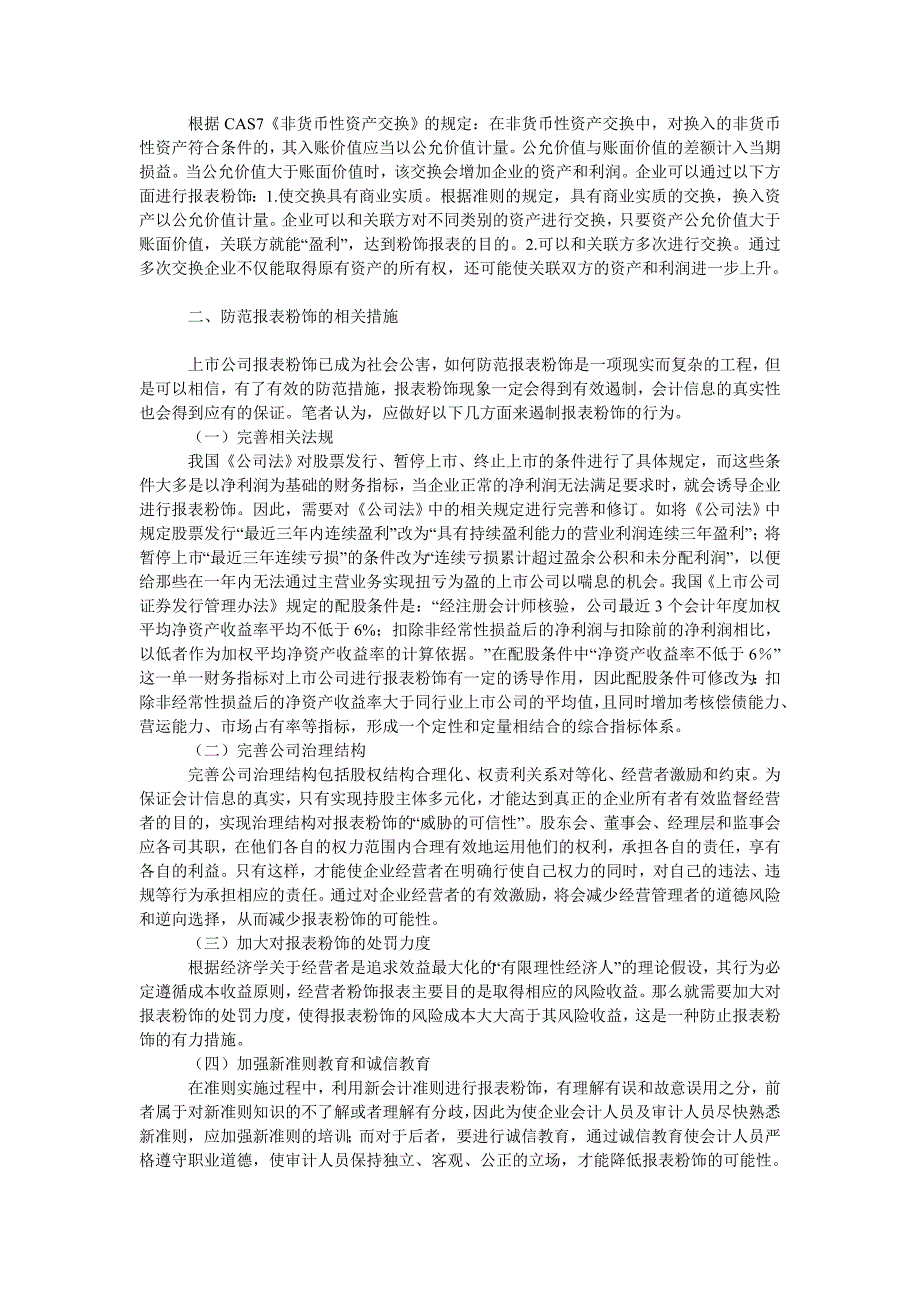 根据 CAS7《非货币性资产交换》的规定：在非货币性资产交换中，对换入的非货币性资产符合条件的，其入账价值应当以公允价值计量。公允价值与账面价值的差额计入当期损益。当公允价值大于账面价值时，该交换会增加企业的资产和利润。企业可以通过以下方面进行报表粉饰：1.使交换具有商业实质。根据准则的规定，具有商业实质的交换，换入资产以公允价值计量。企业可以和关联方对不同类别的资产进行交换，只要资产公允价值大于账面价值，关联方就能“盈利”，达到粉饰报表的目的。2.可以和关联方多次进行交换。通过多次交换企业不仅能取得原有资产的所有权，还可能使关联双方的资产和利润进一步上升。

二、防范报表粉饰的相关措施

上市公司报表粉饰已成为社会公害，如何防范报表粉饰是一项现实而复杂的工程，但是可以相信，有了有效的防范措施，报表粉饰现象一定会得到有效遏制，会计信息的真实性也会得到应有的保证。笔者认为，应做好以下几方面来遏制报表粉饰的行为。

（一）完善相关法规

我国《公司法》对股票发行、暂停上市、终止上市的条件进行了具体规定，而这些条件大多是以净利润为基础的财务指标，当企业正常的净利润无法满足要求时，就会诱导企业进行报表粉饰。因此，需要对《公司法》中的相关规定进行完善和修订。如将《公司法》中规定股票发行“最近三年内连续盈利”改为“具有持续盈利能力的营业利润连续三年盈利”；将暂停上市“最近三年连续亏损”的条件改为“连续亏损累计超过盈余公积和未分配利润”，以便给那些在一年内无法通过主营业务实现扭亏为盈的上市公司以喘息的机会。我国《上市公司证券发行管理办法》规定的配股条件是：“经注册会计师核验，公司最近 3 个会计年度加权平均净资产收益率平均不低于 6%；扣除非经常性损益后的净利润与扣除前的净利润相比，以低者作为加权平均净资产收益率的计算依据。”在配股条件中“净资产收益率不低于 6%”这一单一财务指标对上市公司进行报表粉饰有一定的诱导作用，因此配股条件可修改为：扣除非经常性损益后的净资产收益率大于同行业上市公司的平均值，且同时增加考核偿债能力、营运能力、市场占有率等指标，形成一个定性和定量相结合的综合指标体系。

（二）完善公司治理结构

完善公司治理结构包括股权结构合理化、权责利关系对等化、经营者激励和约束。为保证会计信息的真实，只有实现持股主体多元化，才能达到真正的企业所有者有效监督经营者的目的，实现治理结构对报表粉饰的“威胁的可信性”。股东会、董事会、经理层和监事会应各司其职，在他们各自的权力范围内合理有效地运用他们的权利，承担各自的责任，享有各自的利益。只有这样，才能使企业经营者在明确行使自己权力的同时，对自己的违法、违规等行为承担相应的责任。通过对企业经营者的有效激励，将会减少经营管理者的道德风险和逆向选择，从而减少报表粉饰的可能性。

（三）加大对报表粉饰的处罚力度

根据经济学关于经营者是追求效益最大化的“有限理性经济人”的理论假设，其行为必定遵循成本收益原则，经营者粉饰报表主要目的是取得相应的风险收益。那么就需要加大对报表粉饰的处罚力度，使得报表粉饰的风险成本大大高于其风险收益，这是一种防止报表粉饰的有力措施。

（四）加强新准则教育和诚信教育

在准则实施过程中，利用新会计准则进行报表粉饰，有理解有误和故意误用之分，前者属于对新准则知识的不了解或者理解有分歧，因此为使企业会计人员及审计人员尽快熟悉新准则，应加强新准则的培训；而对于后者，要进行诚信教育，通过诚信教育使会计人员严格遵守职业道德，使审计人员保持独立、客观、公正的立场，才能降低报表粉饰的可能性。